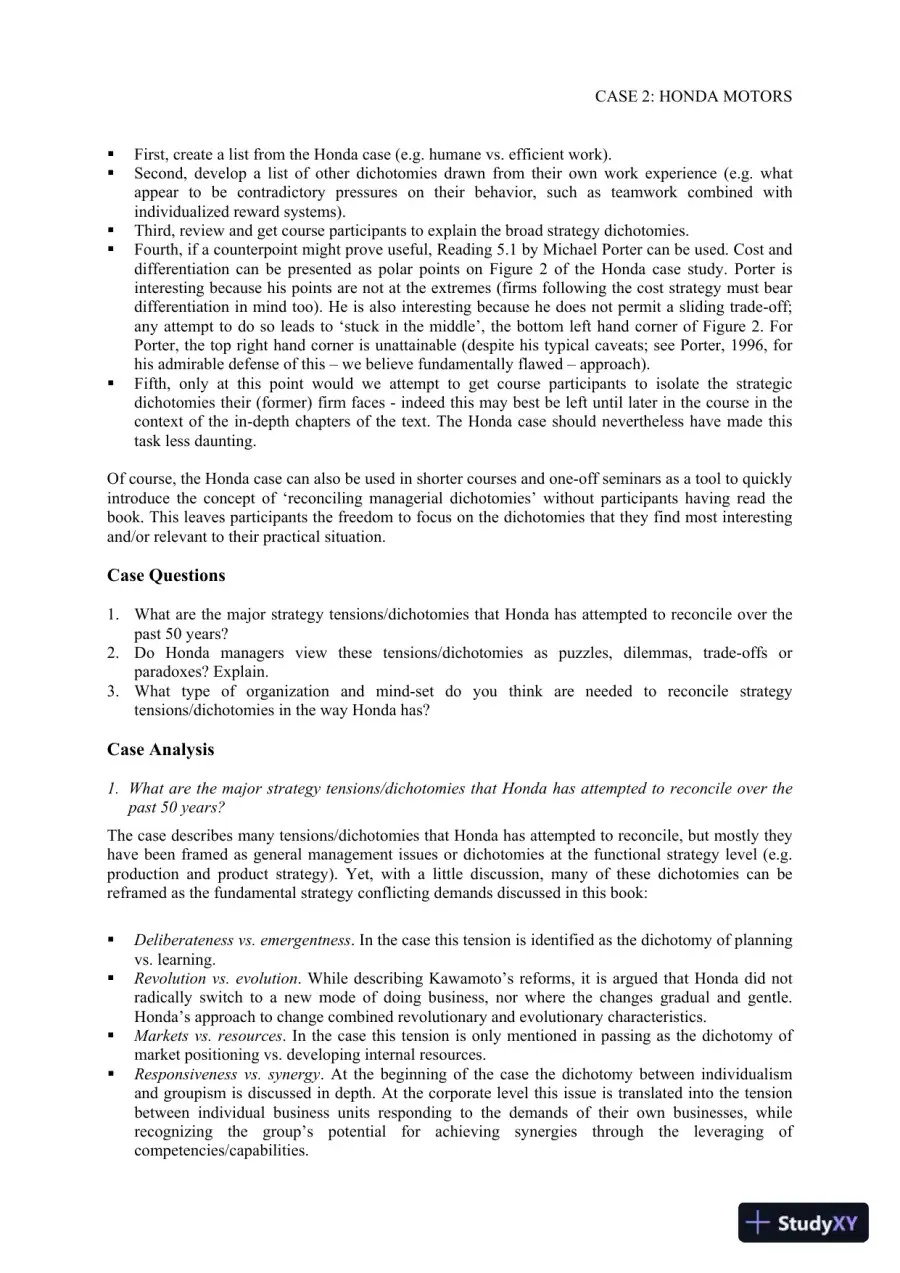 CASE 2: HONDA MOTORS

• First, create a list from the Honda case (e.g. humane vs. efficient work).
• Second, develop a list of other dichotomies drawn from their own work experience (e.g. what appear to be contradictory pressures on their behavior, such as teamwork combined with individualized reward systems).
• Third, review and get course participants to explain the broad strategy dichotomies.
• Fourth, if a counterpoint might prove useful, Reading 5.1 by Michael Porter can be used. Cost and differentiation can be presented as polar points on Figure 2 of the Honda case study. Porter is interesting because his points are not at the extremes (firms following the cost strategy must bear differentiation in mind too). He is also interesting because he does not permit a sliding trade-off; any attempt to do so leads to 'stuck in the middle', the bottom left hand corner of Figure 2. For Porter, the top right hand corner is unattainable (despite his typical caveats; see Porter, 1996, for his admirable defense of this – we believe fundamentally flawed – approach).
• Fifth, only at this point would we attempt to get course participants to isolate the strategic dichotomies their (former) firm faces - indeed this may best be left until later in the course in the context of the in-depth chapters of the text. The Honda case should nevertheless have made this task less daunting.

Of course, the Honda case can also be used in shorter courses and one-off seminars as a tool to quickly introduce the concept of 'reconciling managerial dichotomies' without participants having read the book. This leaves participants the freedom to focus on the dichotomies that they find most interesting and/or relevant to their practical situation.

Case Questions

1. What are the major strategy tensions/dichotomies that Honda has attempted to reconcile over the past 50 years?
2. Do Honda managers view these tensions/dichotomies as puzzles, dilemmas, trade-offs or paradoxes? Explain.
3. What type of organization and mind-set do you think are needed to reconcile strategy tensions/dichotomies in the way Honda has?

Case Analysis

1. What are the major strategy tensions/dichotomies that Honda has attempted to reconcile over the past 50 years?

The case describes many tensions/dichotomies that Honda has attempted to reconcile, but mostly they have been framed as general management issues or dichotomies at the functional strategy level (e.g. production and product strategy). Yet, with a little discussion, many of these dichotomies can be reframed as the fundamental strategy conflicting demands discussed in this book:

• Deliberateness vs. emergentness. In the case this tension is identified as the dichotomy of planning vs. learning.
• Revolution vs. evolution. While describing Kawamoto's reforms, it is argued that Honda did not radically switch to a new mode of doing business, nor where the changes gradual and gentle. Honda's approach to change combined revolutionary and evolutionary characteristics.
• Markets vs. resources. In the case this tension is only mentioned in passing as the dichotomy of market positioning vs. developing internal resources.
• Responsiveness vs. synergy. At the beginning of the case the dichotomy between individualism and groupism is discussed in depth. At the corporate level this issue is translated into the tension between individual business units responding to the demands of their own businesses, while recognizing the group's potential for achieving synergies through the leveraging of competencies/capabilities.

StudyXY